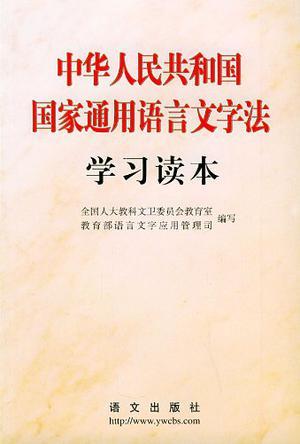 中华人民共和国
国家通用语言文字法

学习读本

全国人大教科文卫委员会教育室
教育部语言文字应用管理司 编写

语文出版社
http://www.ywcbs.com